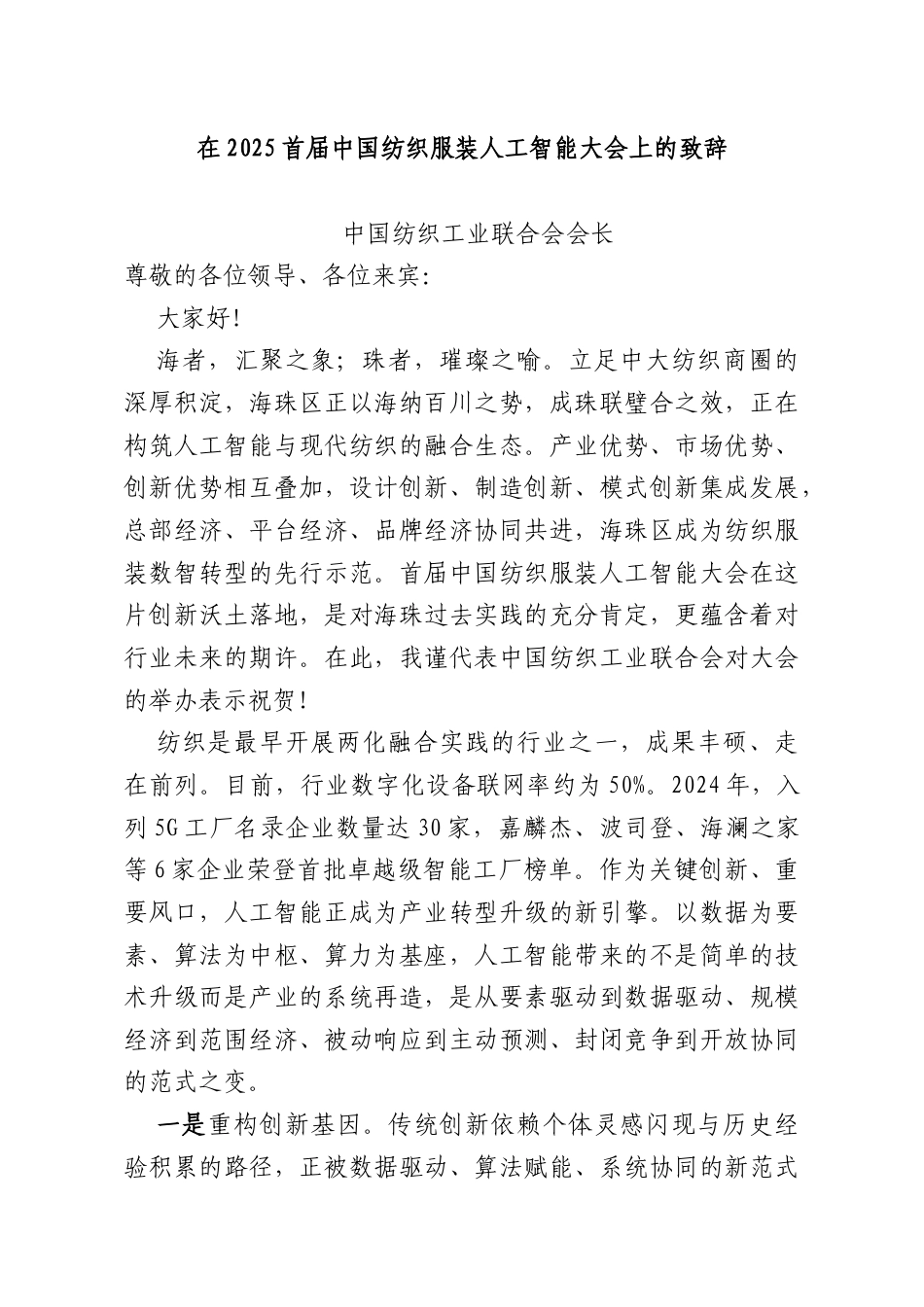 在2025首届中国纺织服装人工智能大会上的致辞

中国纺织工业联合会会长

尊敬的各位领导、各位来宾:

大家好!

海者，汇聚之象；珠者，璀璨之喻。立足中大纺织商圈的深厚积淀，海珠区正以海纳百川之势，成珠联璧合之效，正在构筑人工智能与现代纺织的融合生态。产业优势、市场优势、创新优势相互叠加，设计创新、制造创新、模式创新集成发展，总部经济、平台经济、品牌经济协同共进，海珠区成为纺织服装数智转型的先行示范。首届中国纺织服装人工智能大会在这片创新沃土落地，是对海珠过去实践的充分肯定，更蕴含着对行业未来的期许。在此，我谨代表中国纺织工业联合会对大会的举办表示祝贺!

纺织是最早开展两化融合实践的行业之一，成果丰硕、走在前列。目前，行业数字化设备联网率约为50%。2024年，入列5G工厂名录企业数量达30家，嘉麟杰、波司登、海澜之家等6家企业荣登首批卓越级智能工厂榜单。作为关键创新、重要风口，人工智能正成为产业转型升级的新引擎。以数据为要素、算法为中枢、算力为基座，人工智能带来的不是简单的技术升级而是产业的系统再造，是从要素驱动到数据驱动、规模经济到范围经济、被动响应到主动预测、封闭竞争到开放协同的范式之变。

一是重构创新基因。传统创新依赖个体灵感闪现与历史经验积累的路径，正被数据驱动、算法赋能、系统协同的新范式